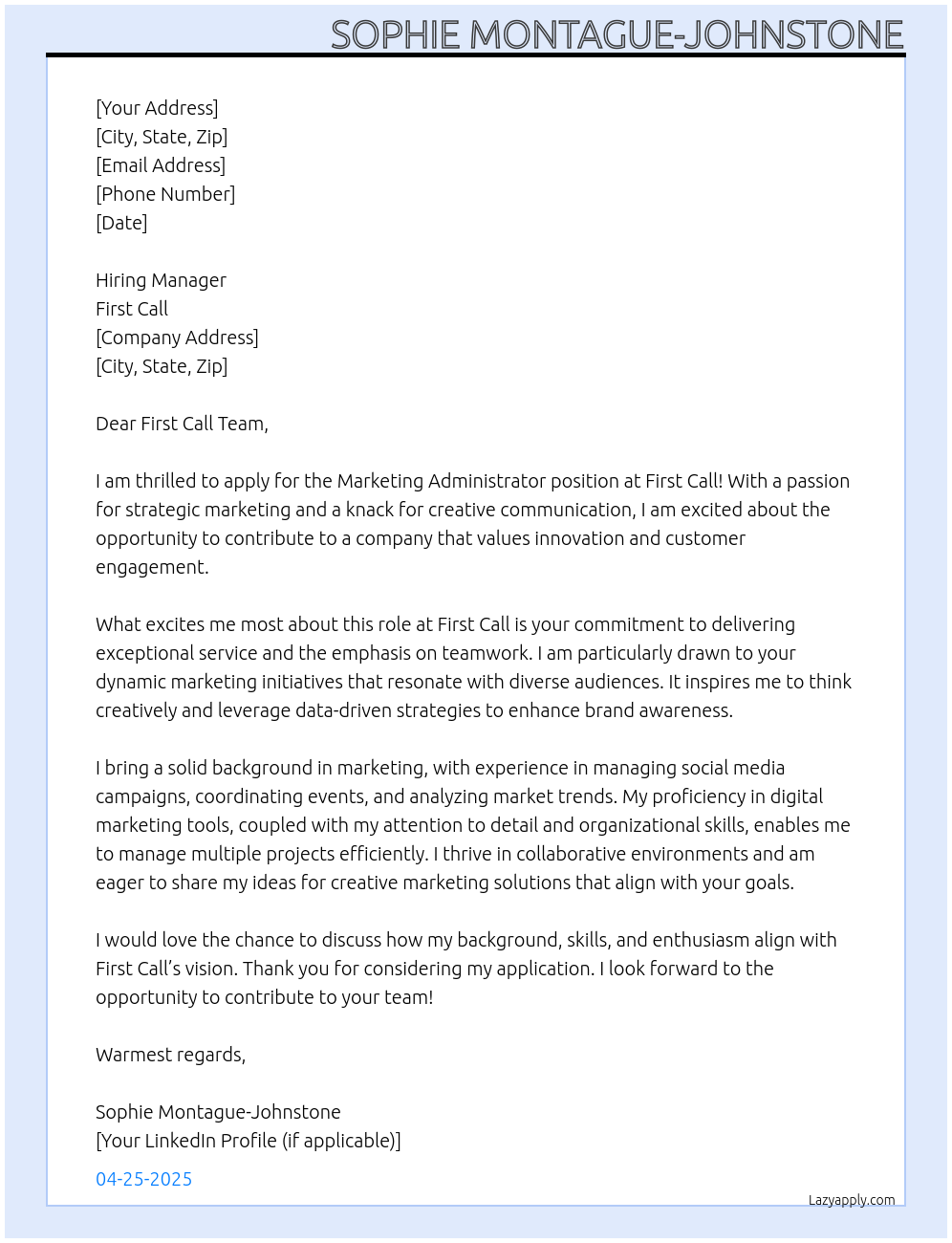 SOPHIE MONTAGUE-JOHNSTONE

[Your Address]
[City, State, Zip]
[Email Address]
[Phone Number]
[Date]

Hiring Manager
First Call
[Company Address]
[City, State, Zip]

Dear First Call Team,

I am thrilled to apply for the Marketing Administrator position at First Call! With a passion for strategic marketing and a knack for creative communication, I am excited about the opportunity to contribute to a company that values innovation and customer engagement.

What excites me most about this role at First Call is your commitment to delivering exceptional service and the emphasis on teamwork. I am particularly drawn to your dynamic marketing initiatives that resonate with diverse audiences. It inspires me to think creatively and leverage data-driven strategies to enhance brand awareness.

I bring a solid background in marketing, with experience in managing social media campaigns, coordinating events, and analyzing market trends. My proficiency in digital marketing tools, coupled with my attention to detail and organizational skills, enables me to manage multiple projects efficiently. I thrive in collaborative environments and am eager to share my ideas for creative marketing solutions that align with your goals.

I would love the chance to discuss how my background, skills, and enthusiasm align with First Call's vision. Thank you for considering my application. I look forward to the opportunity to contribute to your team!

Warmest regards,

Sophie Montague-Johnstone
[Your LinkedIn Profile (if applicable)]

04-25-2025

Lazyapply.com